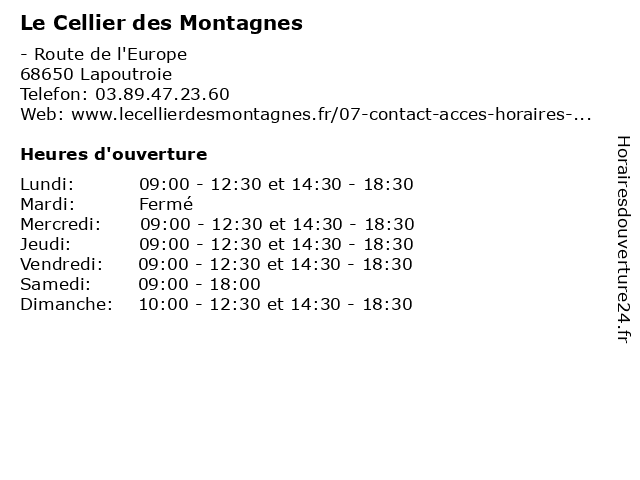 Le Cellier des Montagnes

- Route de l'Europe
68650 Lapoutroie
Telefon: 03.89.47.23.60
Web: www.lecellierdesmontagnes.fr/07-contact-acces-horaires-...

Heures d'ouverture

| | |
|---|---|
| Lundi: | 09:00 - 12:30 et 14:30 - 18:30 |
| Mardi: | Fermé |
| Mercredi: | 09:00 - 12:30 et 14:30 - 18:30 |
| Jeudi: | 09:00 - 12:30 et 14:30 - 18:30 |
| Vendredi: | 09:00 - 12:30 et 14:30 - 18:30 |
| Samedi: | 09:00 - 18:00 |
| Dimanche: | 10:00 - 12:30 et 14:30 - 18:30 |

Horairesdouverture24.fr